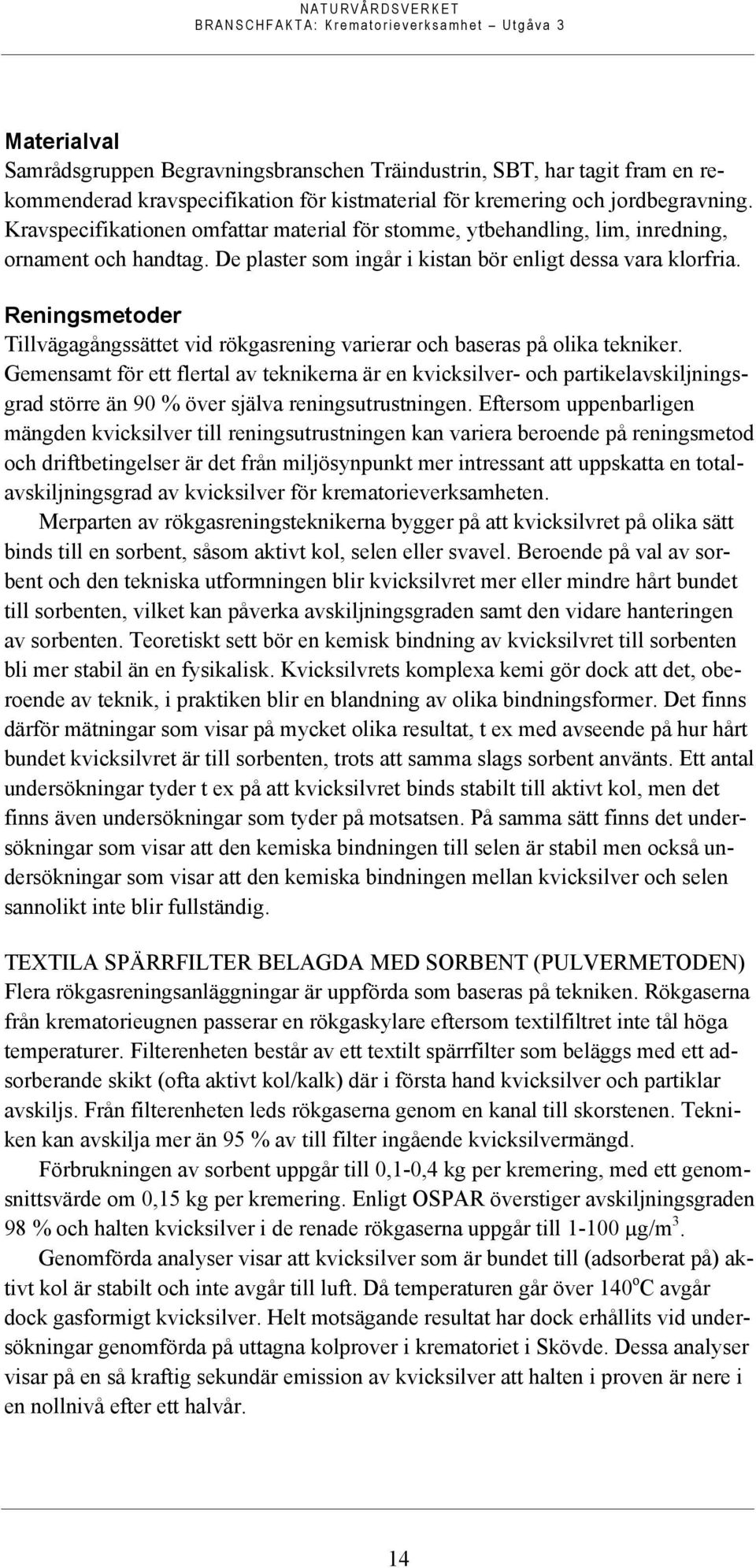 NATURVÅRDSVERKET
BRANSCHFAKTA: Krematorieverksamhet – Utgåva 3

Materialval
Samrådsgruppen Begravningsbranschen Träindustrin, SBT, har tagit fram en rekommenderad kravspecifikation för kistmaterial för kremering och jordbegravning. Kravspecifikationen omfattar material för stomme, ytbehandling, lim, inredning, ornament och handtag. De plaster som ingår i kistan bör enligt dessa vara klorfria.

Reningsmetoder
Tillvägagångssättet vid rökgasrening varierar och baseras på olika tekniker. Gemensamt för ett flertal av teknikerna är en kvicksilver- och partikelavskiljningsgrad större än 90 % över själva reningsutrustningen. Eftersom uppenbarligen mängden kvicksilver till reningsutrustningen kan variera beroende på reningsmetod och driftbetingelser är det från miljösynpunkt mer intressant att uppskatta en totalavskiljningsgrad av kvicksilver för krematorieverksamheten.

Merparten av rökgasreningsteknikerna bygger på att kvicksilvret på olika sätt binds till en sorbent, såsom aktivt kol, selen eller svavel. Beroende på val av sorbent och den tekniska utformningen blir kvicksilvret mer eller mindre hårt bundet till sorbenten, vilket kan påverka avskiljningsgraden samt den vidare hanteringen av sorbenten. Teoretiskt sett bör en kemisk bindning av kvicksilvret till sorbenten bli mer stabil än en fysikalisk. Kvicksilvrets komplexa kemi gör dock att det, oberoende av teknik, i praktiken blir en blandning av olika bindningsformer. Det finns därför mätningar som visar på mycket olika resultat, t ex med avseende på hur hårt bundet kvicksilvret är till sorbenten, trots att samma slags sorbent använts. Ett antal undersökningar tyder t ex på att kvicksilvret binds stabilt till aktivt kol, men det finns även undersökningar som tyder på motsatsen. På samma sätt finns det undersökningar som visar att den kemiska bindningen till selen är stabil men också undersökningar som visar att den kemiska bindningen mellan kvicksilver och selen sannolikt inte blir fullständig.

TEXTILA SPÄRRFILTER BELAGDA MED SORBENT (PULVERMETODEN)
Flera rökgasreningsanläggningar är uppförda som baseras på tekniken. Rökgaserna från krematorieugnen passerar en rökgaskylare eftersom textilfiltret inte tål höga temperaturer. Filterenheten består av ett textilt spärrfilter som beläggs med ett adsorberande skikt (ofta aktivt kol/kalk) där i första hand kvicksilver och partiklar avskiljs. Från filterenheten leds rökgaserna genom en kanal till skorstenen. Tekniken kan avskilja mer än 95 % av till filter ingående kvicksilvermängd.

Förbrukningen av sorbent uppgår till 0,1-0,4 kg per kremering, med ett genomsnittsvärde om 0,15 kg per kremering. Enligt OSPAR överstiger avskiljningsgraden 98 % och halten kvicksilver i de renade rökgaserna uppgår till 1-100 $\mu g/m^3$.

Genomförda analyser visar att kvicksilver som är bundet till (adsorberat på) aktivt kol är stabilt och inte avgår till luft. Då temperaturen går över $140^oC$ avgår dock gasformigt kvicksilver. Helt motsägande resultat har dock erhållits vid undersökningar genomförda på uttagna kolprover i krematoriet i Skövde. Dessa analyser visar på en så kraftig sekundär emission av kvicksilver att halten i proven är nere i en nollnivå efter ett halvår.

14